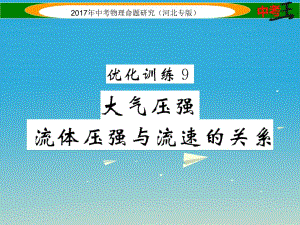 2017年中考物理命题研究（河北专版）

中考王

优化训练 9

大气压强

流体压强与流速的关系